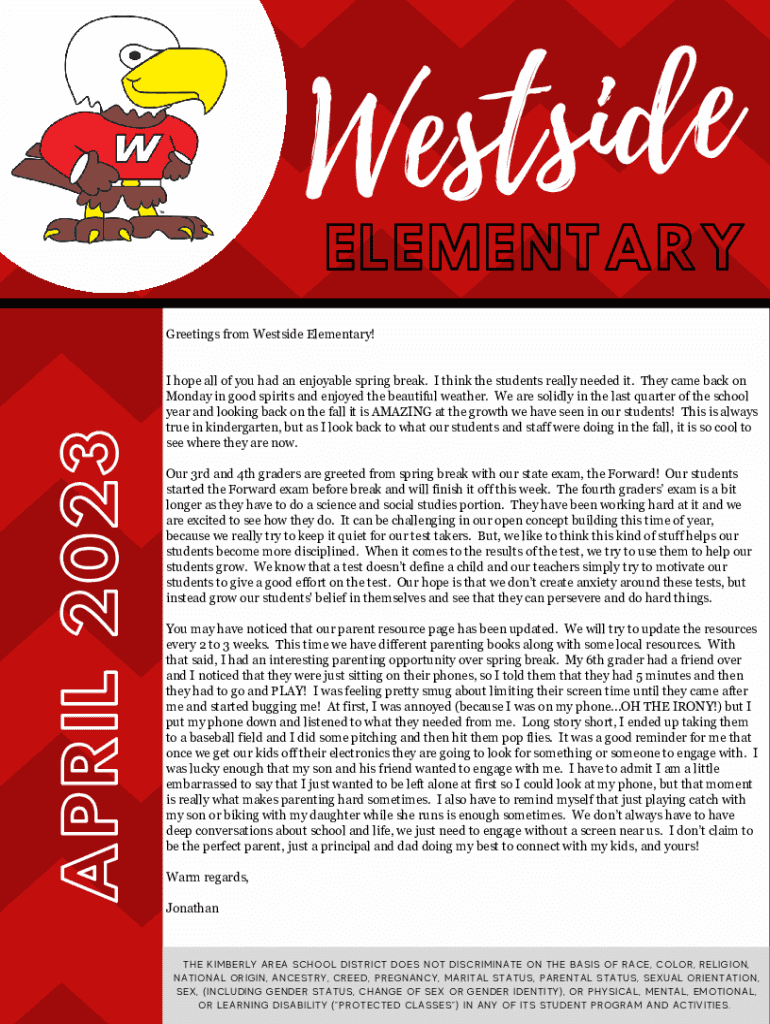 W

Westside

ELEMENTARY

APRIL 2023

Greetings from Westside Elementary!

I hope all of you had an enjoyable spring break. I think the students really needed it. They came back on Monday in good spirits and enjoyed the beautiful weather. We are solidly in the last quarter of the school year and looking back on the fall it is AMAZING at the growth we have seen in our students! This is always true in kindergarten, but as I look back to what our students and staff were doing in the fall, it is so cool to see where they are now.

Our 3rd and 4th graders are greeted from spring break with our state exam, the Forward! Our students started the Forward exam before break and will finish it off this week. The fourth graders' exam is a bit longer as they have to do a science and social studies portion. They have been working hard at it and we are excited to see how they do. It can be challenging in our open concept building this time of year, because we really try to keep it quiet for our test takers. But, we like to think this kind of stuff helps our students become more disciplined. When it comes to the results of the test, we try to use them to help our students grow. We know that a test doesn't define a child and our teachers simply try to motivate our students to give a good effort on the test. Our hope is that we don't create anxiety around these tests, but instead grow our students' belief in themselves and see that they can persevere and do hard things.

You may have noticed that our parent resource page has been updated. We will try to update the resources every 2 to 3 weeks. This time we have different parenting books along with some local resources. With that said, I had an interesting parenting opportunity over spring break. My 6th grader had a friend over and I noticed that they were just sitting on their phones, so I told them that they had 5 minutes and then they had to go and PLAY! I was feeling pretty smug about limiting their screen time until they came after me and started bugging me! At first, I was annoyed (because I was on my phone...OH THE IRONY!) but I put my phone down and listened to what they needed from me. Long story short, I ended up taking them to a baseball field and I did some pitching and then hit them pop flies. It was a good reminder for me that once we get our kids off their electronics they are going to look for something or someone to engage with. I was lucky enough that my son and his friend wanted to engage with me. I have to admit I am a little embarrassed to say that I just wanted to be left alone at first so I could look at my phone, but that moment is really what makes parenting hard sometimes. I also have to remind myself that just playing catch with my son or biking with my daughter while she runs is enough sometimes. We don't always have to have deep conversations about school and life, we just need to engage without a screen near us. I don't claim to be the perfect parent, just a principal and dad doing my best to connect with my kids, and yours!

Warm regards,

Jonathan

THE KIMBERLY AREA SCHOOL DISTRICT DOES NOT DISCRIMINATE ON THE BASIS OF RACE, COLOR, RELIGION, NATIONAL ORIGIN, ANCESTRY, CREED, PREGNANCY, MARITAL STATUS, PARENTAL STATUS, SEXUAL ORIENTATION, SEX, (INCLUDING GENDER STATUS, CHANGE OF SEX OR GENDER IDENTITY), OR PHYSICAL, MENTAL, EMOTIONAL, OR LEARNING DISABILITY ("PROTECTED CLASSES") IN ANY OF ITS STUDENT PROGRAM AND ACTIVITIES.